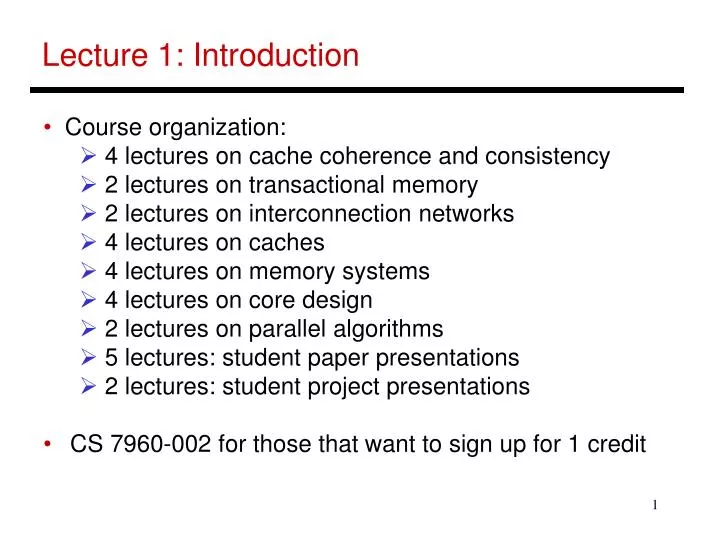 Lecture 1: Introduction

• Course organization:
  ➢ 4 lectures on cache coherence and consistency
  ➢ 2 lectures on transactional memory
  ➢ 2 lectures on interconnection networks
  ➢ 4 lectures on caches
  ➢ 4 lectures on memory systems
  ➢ 4 lectures on core design
  ➢ 2 lectures on parallel algorithms
  ➢ 5 lectures: student paper presentations
  ➢ 2 lectures: student project presentations

• CS 7960-002 for those that want to sign up for 1 credit

1